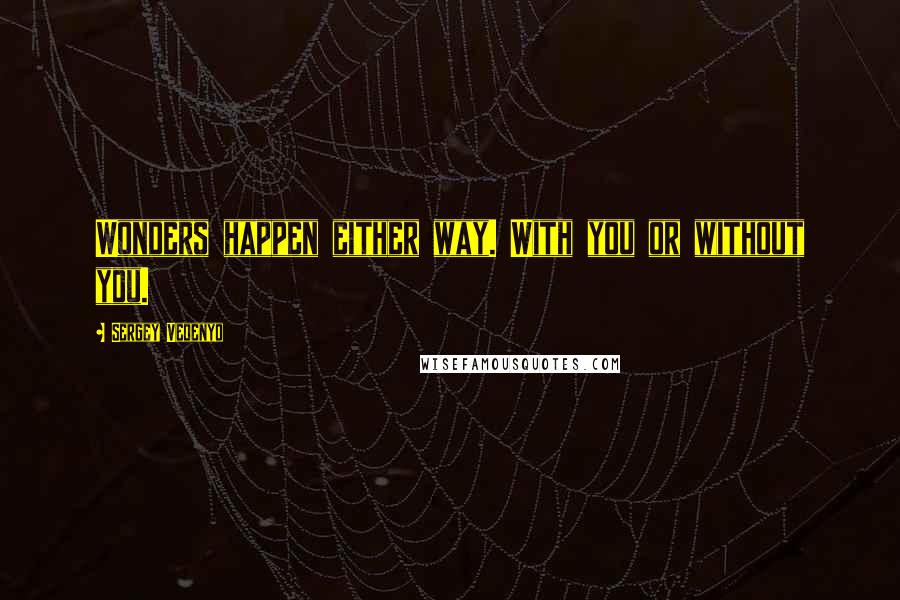 Wonders happen either way. With you or without you.

- Sergey Vedenyo

WISEFAMOUSQUOTES.COM